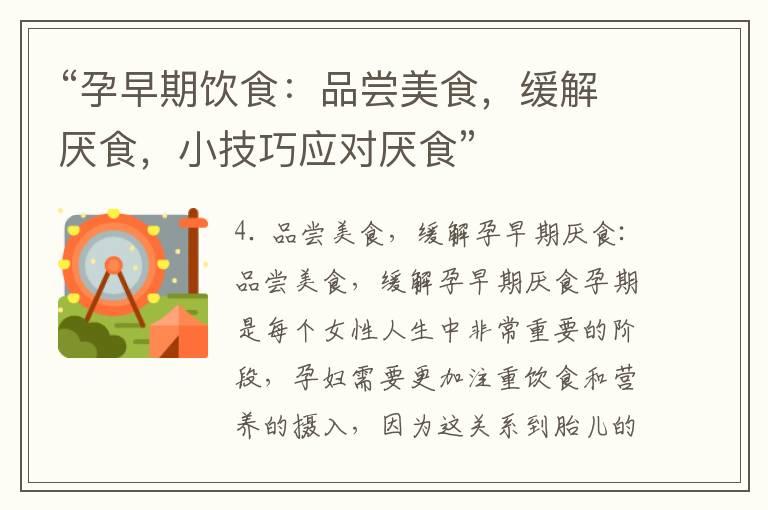 “孕早期饮食：品尝美食，缓解厌食，小技巧应对厌食”

4. 品尝美食，缓解孕早期厌食：品尝美食，缓解孕早期厌食孕期是每个女性人生中非常重要的阶段，孕妇需要更加注重饮食和营养的摄入，因为这关系到胎儿的